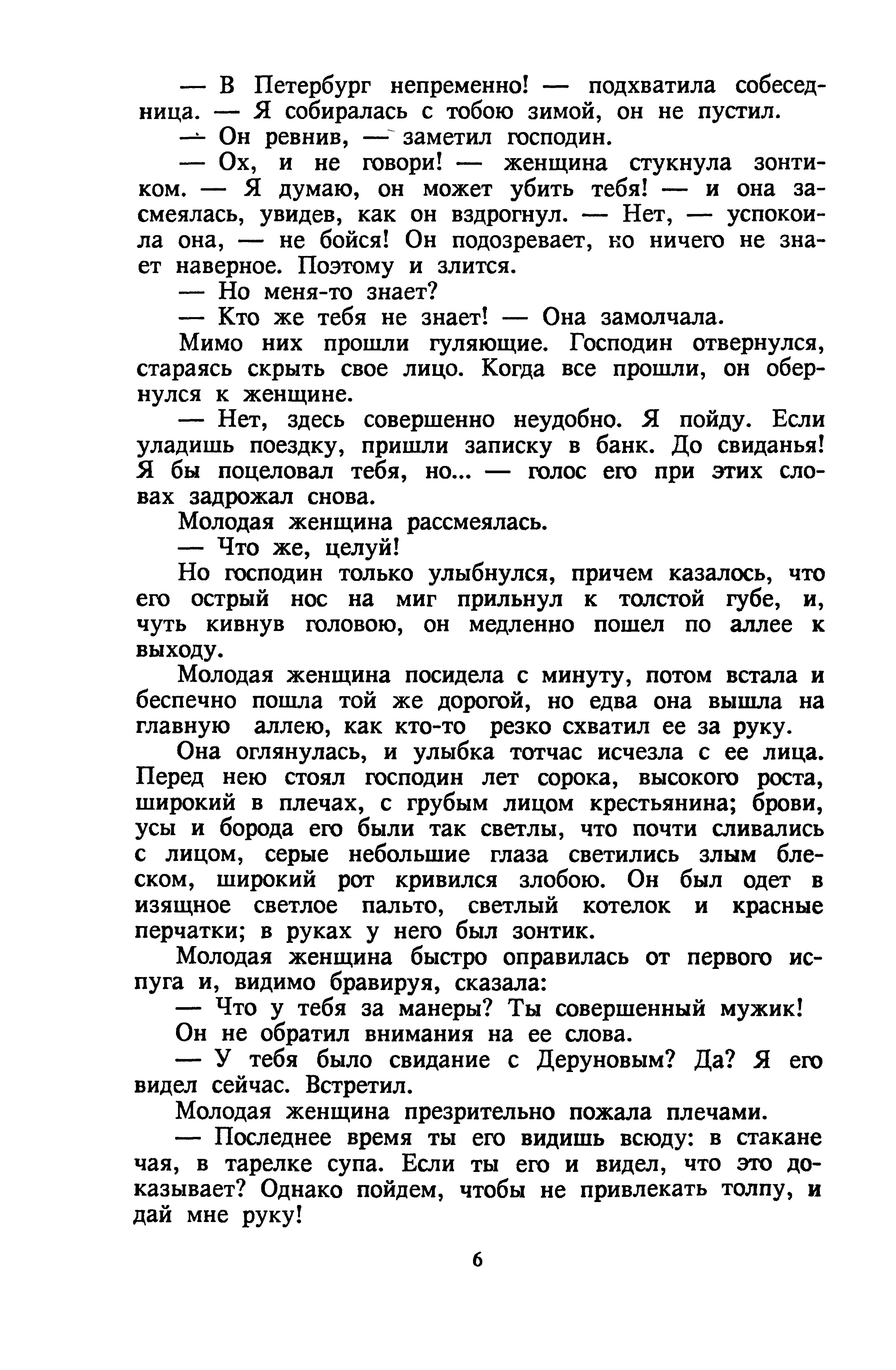 — В Петербург непременно! — подхватила собеседница. — Я собиралась с тобою зимой, он не пустил.

— Он ревнив, — заметил господин.

— Ох, и не говори! — женщина стукнула зонтиком. — Я думаю, он может убить тебя! — и она засмеялась, увидев, как он вздрогнул. — Нет, — успокоила она, — не бойся! Он подозревает, но ничего не знает наверное. Поэтому и злится.

— Но меня-то знает?

— Кто же тебя не знает! — Она замолчала.

Мимо них прошли гуляющие. Господин отвернулся, стараясь скрыть свое лицо. Когда все прошли, он обернулся к женщине.

— Нет, здесь совершенно неудобно. Я пойду. Если уладишь поездку, пришли записку в банк. До свиданья! Я бы поцеловал тебя, но... — голос его при этих словах задрожал снова.

Молодая женщина рассмеялась.

— Что же, целуй!

Но господин только улыбнулся, причем казалось, что его острый нос на миг прильнул к толстой губе, и, чуть кивнув головою, он медленно пошел по аллее к выходу.

Молодая женщина посидела с минуту, потом встала и беспечно пошла той же дорогой, но едва она вышла на главную аллею, как кто-то резко схватил ее за руку.

Она оглянулась, и улыбка тотчас исчезла с ее лица. Перед нею стоял господин лет сорока, высокого роста, широкий в плечах, с грубым лицом крестьянина; брови, усы и борода его были так светлы, что почти сливались с лицом, серые небольшие глаза светились злым блеском, широкий рот кривился злобою. Он был одет в изящное светлое пальто, светлый котелок и красные перчатки; в руках у него был зонтик.

Молодая женщина быстро оправилась от первого испуга и, видимо бравируя, сказала:

— Что у тебя за манеры? Ты совершенный мужик!

Он не обратил внимания на ее слова.

— У тебя было свидание с Деруновым? Да? Я его видел сейчас. Встретил.

Молодая женщина презрительно пожала плечами.

— Последнее время ты его видишь всюду: в стакане чая, в тарелке супа. Если ты его и видел, что это доказывает? Однако пойдем, чтобы не привлекать толпу, и дай мне руку!

6